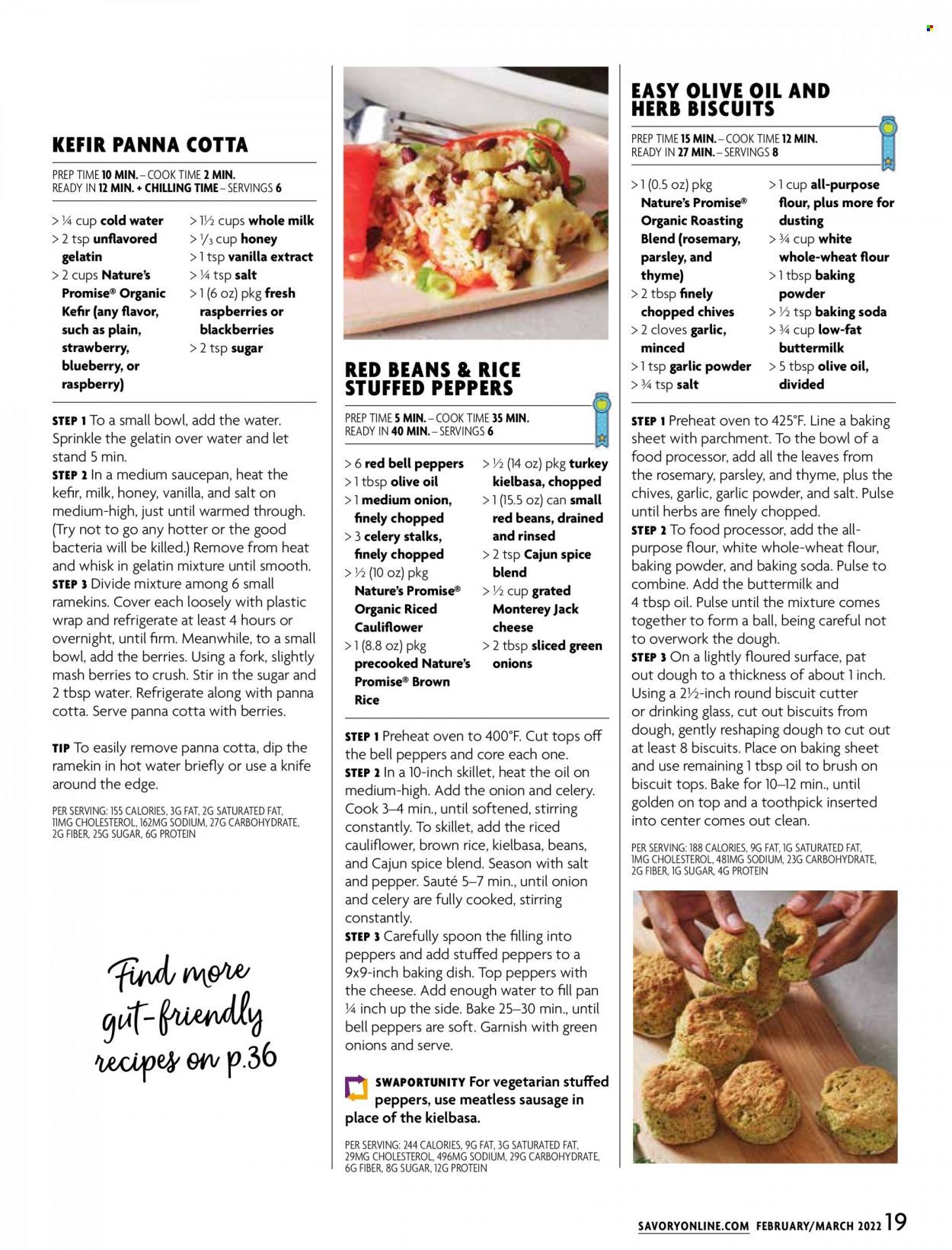 KEFIR PANNA COTTA

PREP TIME 10 MIN. – COOK TIME 2 MIN. READY IN 12 MIN. + CHILLING TIME – SERVINGS 6

> ¼ cup cold water
> 2 tsp unflavored gelatin
> 2 cups Nature's Promise® Organic Kefir (any flavor, such as plain, strawberry, blueberry, or raspberry)
> 1½ cups whole milk
> ⅓ cup honey
> 1 tsp vanilla extract
> ¼ tsp salt
> 1 (6 oz) pkg fresh raspberries or blackberries
> 2 tsp sugar

STEP 1 To a small bowl, add the water. Sprinkle the gelatin over water and let stand 5 min.
STEP 2 In a medium saucepan, heat the kefir, milk, honey, vanilla, and salt on medium-high, just until warmed through. (Try not to go any hotter or the good bacteria will be killed.) Remove from heat and whisk in gelatin mixture until smooth.
STEP 3 Divide mixture among 6 small ramekins. Cover each loosely with plastic wrap and refrigerate at least 4 hours or overnight, until firm. Meanwhile, to a small bowl, add the berries. Using a fork, slightly mash berries to crush. Stir in the sugar and 2 tbsp water. Refrigerate along with panna cotta. Serve panna cotta with berries.

TIP To easily remove panna cotta, dip the ramekin in hot water briefly or use a knife around the edge.

PER SERVING: 155 CALORIES, 3G FAT, 2G SATURATED FAT, 11MG CHOLESTEROL, 162MG SODIUM, 27G CARBOHYDRATE, 2G FIBER, 25G SUGAR, 6G PROTEIN

Find more gut-friendly recipes on p.36

RED BEANS & RICE STUFFED PEPPERS

PREP TIME 5 MIN. – COOK TIME 35 MIN. READY IN 40 MIN. – SERVINGS 6

> 6 red bell peppers
> 1 tbsp olive oil
> 1 medium onion, finely chopped
> 3 celery stalks, finely chopped
> ½ (10 oz) pkg Nature's Promise® Organic Riced Cauliflower
> 1 (8.8 oz) pkg precooked Nature's Promise® Brown Rice
> ½ (14 oz) pkg turkey kielbasa, chopped
> 1 (15.5 oz) can small red beans, drained and rinsed
> 2 tsp Cajun spice blend
> ½ cup grated Monterey Jack cheese
> 2 tbsp sliced green onions

STEP 1 Preheat oven to 400°F. Cut tops off the bell peppers and core each one.
STEP 2 In a 10-inch skillet, heat the oil on medium-high. Add the onion and celery. Cook 3–4 min., until softened, stirring constantly. To skillet, add the riced cauliflower, brown rice, kielbasa, beans, and Cajun spice blend. Season with salt and pepper. Sauté 5–7 min., until onion and celery are fully cooked, stirring constantly.
STEP 3 Carefully spoon the filling into peppers and add stuffed peppers to a 9x9-inch baking dish. Top peppers with the cheese. Add enough water to fill pan ¼ inch up the side. Bake 25–30 min., until bell peppers are soft. Garnish with green onions and serve.

SWAPORTUNITY For vegetarian stuffed peppers, use meatless sausage in place of the kielbasa.

PER SERVING: 244 CALORIES, 9G FAT, 3G SATURATED FAT, 29MG CHOLESTEROL, 496MG SODIUM, 29G CARBOHYDRATE, 6G FIBER, 8G SUGAR, 12G PROTEIN

EASY OLIVE OIL AND HERB BISCUITS

PREP TIME 15 MIN. – COOK TIME 12 MIN. READY IN 27 MIN. – SERVINGS 8

> 1 (0.5 oz) pkg Nature's Promise® Organic Roasting Blend (rosemary, parsley, and thyme)
> 2 tbsp finely chopped chives
> 2 cloves garlic, minced
> 1 tsp garlic powder
> ¾ tsp salt
> 1 cup all-purpose flour, plus more for dusting
> ¾ cup white whole-wheat flour
> 1 tbsp baking powder
> ½ tsp baking soda
> ¾ cup low-fat buttermilk
> 5 tbsp olive oil, divided

STEP 1 Preheat oven to 425°F. Line a baking sheet with parchment. To the bowl of a food processor, add all the leaves from the rosemary, parsley, and thyme, plus the chives, garlic, garlic powder, and salt. Pulse until herbs are finely chopped.
STEP 2 To food processor, add the all-purpose flour, white whole-wheat flour, baking powder, and baking soda. Pulse to combine. Add the buttermilk and 4 tbsp oil. Pulse until the mixture comes together to form a ball, being careful not to overwork the dough.
STEP 3 On a lightly floured surface, pat out dough to a thickness of about 1 inch. Using a 2½-inch round biscuit cutter or drinking glass, cut out biscuits from dough, gently reshaping dough to cut out at least 8 biscuits. Place on baking sheet and use remaining 1 tbsp oil to brush on biscuit tops. Bake for 10–12 min., until golden on top and a toothpick inserted into center comes out clean.

PER SERVING: 188 CALORIES, 9G FAT, 1G SATURATED FAT, 1MG CHOLESTEROL, 481MG SODIUM, 23G CARBOHYDRATE, 2G FIBER, 1G SUGAR, 4G PROTEIN

SAVORYONLINE.COM FEBRUARY/MARCH 2022 19